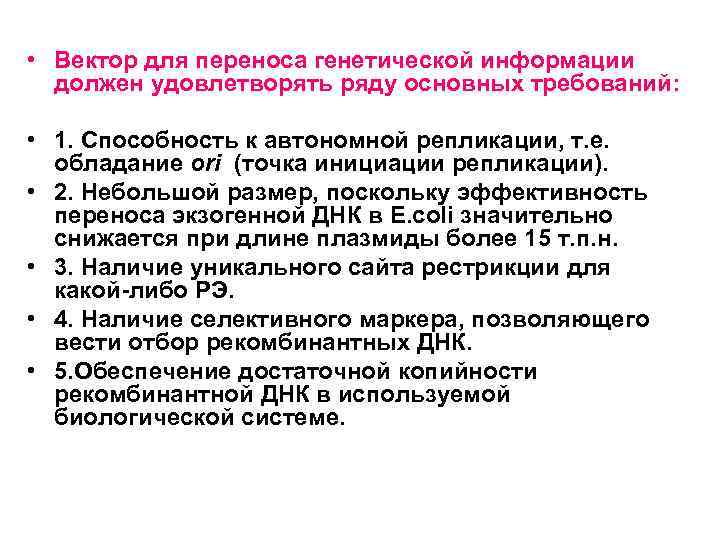 • Вектор для переноса генетической информации должен удовлетворять ряду основных требований:

• 1. Способность к автономной репликации, т.е. обладание ori (точка инициации репликации).
• 2. Небольшой размер, поскольку эффективность переноса экзогенной ДНК в E.coli значительно снижается при длине плазмиды более 15 т.п.н.
• 3. Наличие уникального сайта рестрикции для какой-либо РЭ.
• 4. Наличие селективного маркера, позволяющего вести отбор рекомбинантных ДНК.
• 5.Обеспечение достаточной копийности рекомбинантной ДНК в используемой биологической системе.